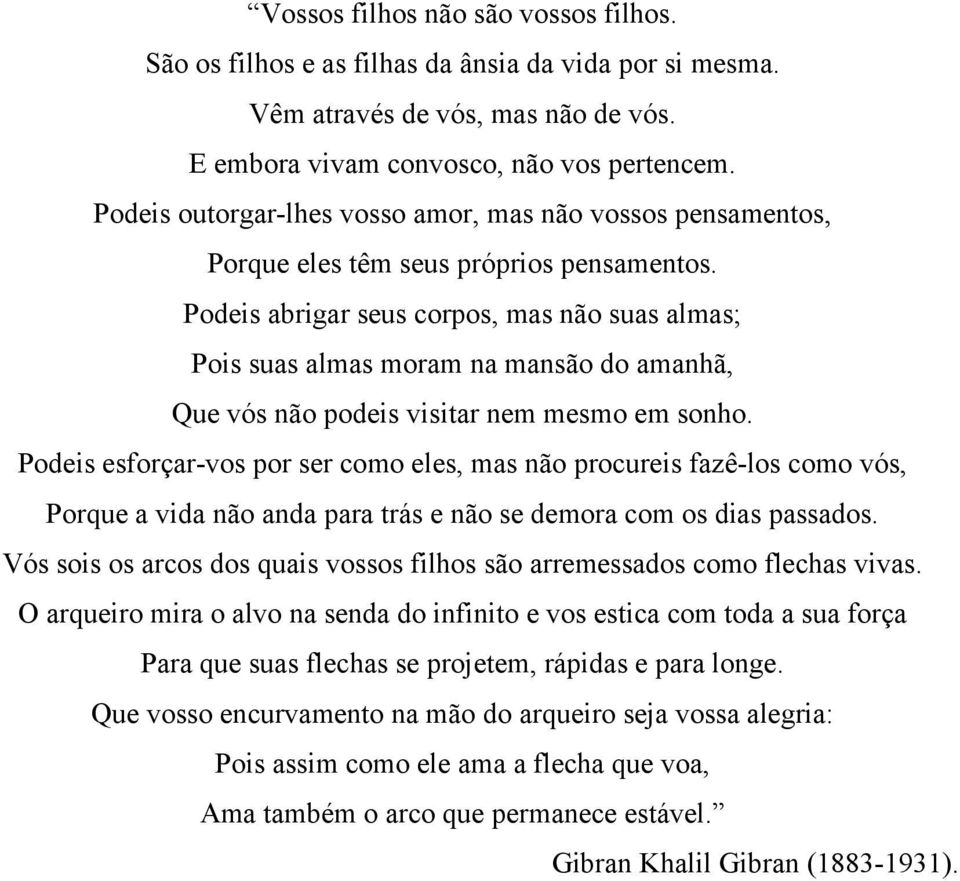 “Vossos filhos não são vossos filhos.
São os filhos e as filhas da ânsia da vida por si mesma.
Vêm através de vós, mas não de vós.
E embora vivam convosco, não vos pertencem.
Podeis outorgar-lhes vosso amor, mas não vossos pensamentos,
Porque eles têm seus próprios pensamentos.
Podeis abrigar seus corpos, mas não suas almas;
Pois suas almas moram na mansão do amanhã,
Que vós não podeis visitar nem mesmo em sonho.
Podeis esforçar-vos por ser como eles, mas não procureis fazê-los como vós,
Porque a vida não anda para trás e não se demora com os dias passados.
Vós sois os arcos dos quais vossos filhos são arremessados como flechas vivas.
O arqueiro mira o alvo na senda do infinito e vos estica com toda a sua força
Para que suas flechas se projetem, rápidas e para longe.
Que vosso encurvamento na mão do arqueiro seja vossa alegria:
Pois assim como ele ama a flecha que voa,
Ama também o arco que permanece estável.”

Gibran Khalil Gibran (1883-1931).